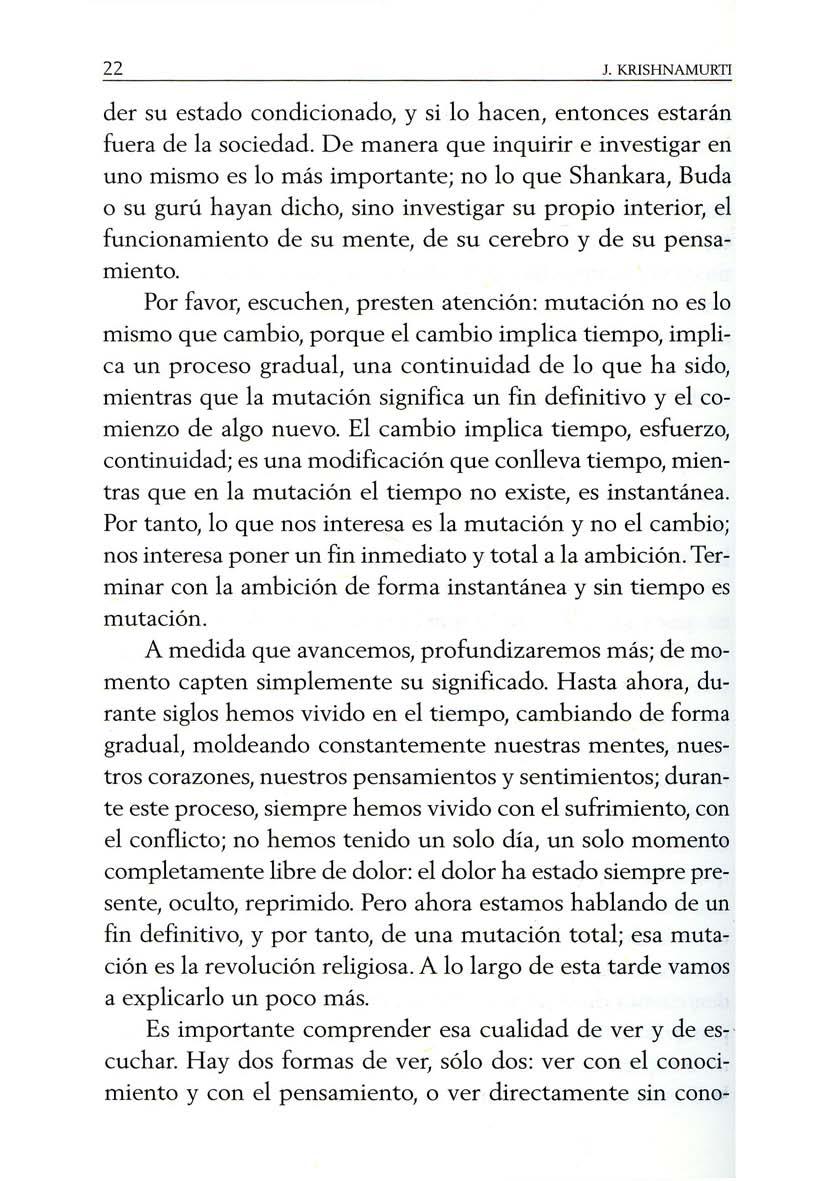 22 J. KRISHNAMURTI

der su estado condicionado, y si lo hacen, entonces estarán fuera de la sociedad. De manera que inquirir e investigar en uno mismo es lo más importante; no lo que Shankara, Buda o su gurú hayan dicho, sino investigar su propio interior, el funcionamiento de su mente, de su cerebro y de su pensamiento.

Por favor, escuchen, presten atención: mutación no es lo mismo que cambio, porque el cambio implica tiempo, implica un proceso gradual, una continuidad de lo que ha sido, mientras que la mutación significa un fin definitivo y el comienzo de algo nuevo. El cambio implica tiempo, esfuerzo, continuidad; es una modificación que conlleva tiempo, mientras que en la mutación el tiempo no existe, es instantánea. Por tanto, lo que nos interesa es la mutación y no el cambio; nos interesa poner un fin inmediato y total a la ambición. Terminar con la ambición de forma instantánea y sin tiempo es mutación.

A medida que avancemos, profundizaremos más; de momento capten simplemente su significado. Hasta ahora, durante siglos hemos vivido en el tiempo, cambiando de forma gradual, moldeando constantemente nuestras mentes, nuestros corazones, nuestros pensamientos y sentimientos; durante este proceso, siempre hemos vivido con el sufrimiento, con el conflicto; no hemos tenido un solo día, un solo momento completamente libre de dolor: el dolor ha estado siempre presente, oculto, reprimido. Pero ahora estamos hablando de un fin definitivo, y por tanto, de una mutación total; esa mutación es la revolución religiosa. A lo largo de esta tarde vamos a explicarlo un poco más.

Es importante comprender esa cualidad de ver y de escuchar. Hay dos formas de ver, sólo dos: ver con el conocimiento y con el pensamiento, o ver directamente sin cono-